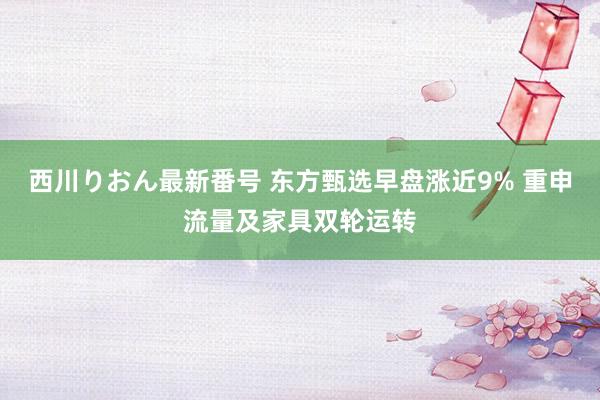 西川りおん最新番号 东方甄选早盘涨近9% 重申流量及家具双轮运转